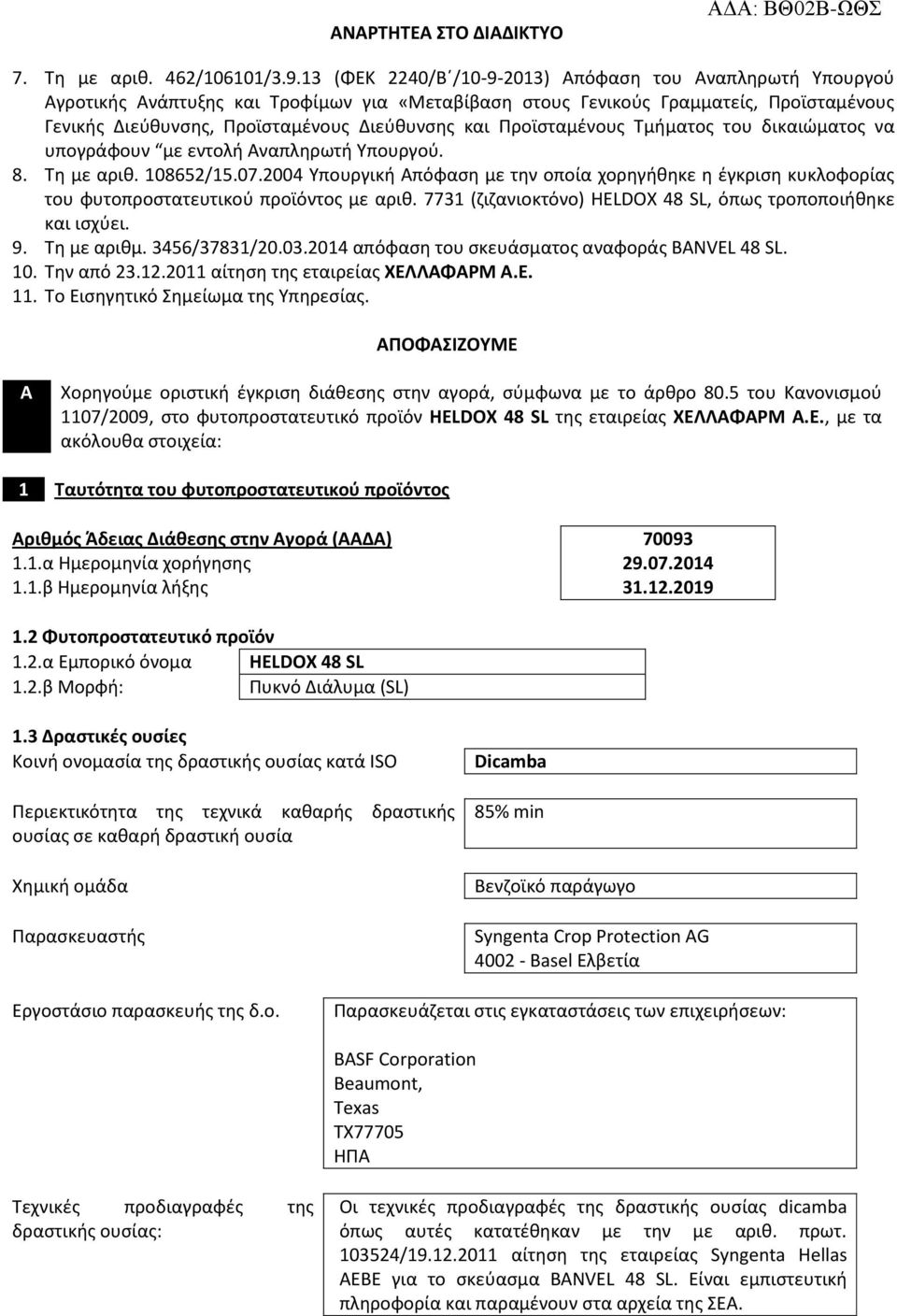 ΑΝΑΡΤΗΤΕΑ ΣΤΟ ΔΙΑΔΙΚΤΥΟ

ΑΔΑ: ΒΘ02Β-ΩΘΣ

7. Τη με αριθ. 462/106101/3.9.13 (ΦΕΚ 2240/Β΄/10-9-2013) Απόφαση του Αναπληρωτή Υπουργού Αγροτικής Ανάπτυξης και Τροφίμων για «Μεταβίβαση στους Γενικούς Γραμματείς, Προϊσταμένους Γενικής Διεύθυνσης, Προϊσταμένους Διεύθυνσης και Προϊσταμένους Τμήματος του δικαιώματος να υπογράφουν "με εντολή Αναπληρωτή Υπουργού.
8. Τη με αριθ. 108652/15.07.2004 Υπουργική Απόφαση με την οποία χορηγήθηκε η έγκριση κυκλοφορίας του φυτοπροστατευτικού προϊόντος με αριθ. 7731 (ζιζανιοκτόνο) HELDOX 48 SL, όπως τροποποιήθηκε και ισχύει.
9. Τη με αριθμ. 3456/37831/20.03.2014 απόφαση του σκευάσματος αναφοράς BANVEL 48 SL.
10. Την από 23.12.2011 αίτηση της εταιρείας ΧΕΛΛΑΦΑΡΜ Α.Ε.
11. Το Εισηγητικό Σημείωμα της Υπηρεσίας.

ΑΠΟΦΑΣΙΖΟΥΜΕ

Α Χορηγούμε οριστική έγκριση διάθεσης στην αγορά, σύμφωνα με το άρθρο 80.5 του Κανονισμού 1107/2009, στο φυτοπροστατευτικό προϊόν HELDOX 48 SL της εταιρείας ΧΕΛΛΑΦΑΡΜ Α.Ε., με τα ακόλουθα στοιχεία:

1 Ταυτότητα του φυτοπροστατευτικού προϊόντος

| Αριθμός Άδειας Διάθεσης στην Αγορά (ΑΑΔΑ) | 70093 |
|---|---|
| 1.1.α Ημερομηνία χορήγησης | 29.07.2014 |
| 1.1.β Ημερομηνία λήξης | 31.12.2019 |

1.2 Φυτοπροστατευτικό προϊόν

| 1.2.α Εμπορικό όνομα | HELDOX 48 SL |
|---|---|
| 1.2.β Μορφή: | Πυκνό Διάλυμα (SL) |

1.3 Δραστικές ουσίες

| Κοινή ονομασία της δραστικής ουσίας κατά ISO | Dicamba |
|---|---|
| Περιεκτικότητα της τεχνικά καθαρής δραστικής ουσίας σε καθαρή δραστική ουσία | 85% min |
| Χημική ομάδα | Βενζοϊκό παράγωγο |
| Παρασκευαστής | Syngenta Crop Protection AG 4002 - Basel Ελβετία |
| Εργοστάσιο παρασκευής της δ.ο. | Παρασκευάζεται στις εγκαταστάσεις των επιχειρήσεων: BASF Corporation Beaumont, Texas TX77705 ΗΠΑ |
| Τεχνικές προδιαγραφές της δραστικής ουσίας: | Οι τεχνικές προδιαγραφές της δραστικής ουσίας dicamba όπως αυτές κατατέθηκαν με την με αριθ. πρωτ. 103524/19.12.2011 αίτηση της εταιρείας Syngenta Hellas ΑΕΒΕ για το σκεύασμα BANVEL 48 SL. Είναι εμπιστευτική πληροφορία και παραμένουν στα αρχεία της ΣΕΑ. |